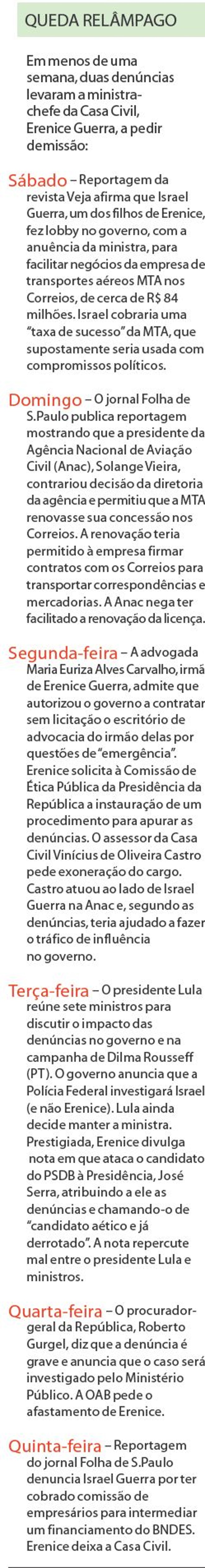 QUEDA RELÂMPAGO

Em menos de uma semana, duas denúncias levaram a ministra-chefe da Casa Civil, Erenice Guerra, a pedir demissão:

Sábado – Reportagem da revista Veja afirma que Israel Guerra, um dos filhos de Erenice, fez lobby no governo, com a anuência da ministra, para facilitar negócios da empresa de transportes aéreos MTA nos Correios, de cerca de R$ 84 milhões. Israel cobraria uma "taxa de sucesso" da MTA, que supostamente seria usada com compromissos políticos.

Domingo – O jornal Folha de S.Paulo publica reportagem mostrando que a presidente da Agência Nacional de Aviação Civil (Anac), Solange Vieira, contrariou decisão da diretoria da agência e permitiu que a MTA renovasse sua concessão nos Correios. A renovação teria permitido à empresa firmar contratos com os Correios para transportar correspondências e mercadorias. A Anac nega ter facilitado a renovação da licença.

Segunda-feira – A advogada Maria Euriza Alves Carvalho, irmã de Erenice Guerra, admite que autorizou o governo a contratar sem licitação o escritório de advocacia do irmão delas por questões de "emergência". Erenice solicita à Comissão de Ética Pública da Presidência da República a instauração de um procedimento para apurar as denúncias. O assessor da Casa Civil Vinícius de Oliveira Castro pede exoneração do cargo. Castro atuou ao lado de Israel Guerra na Anac e, segundo as denúncias, teria ajudado a fazer o tráfico de influência no governo.

Terça-feira – O presidente Lula reúne sete ministros para discutir o impacto das denúncias no governo e na campanha de Dilma Rousseff (PT). O governo anuncia que a Polícia Federal investigará Israel (e não Erenice). Lula ainda decide manter a ministra. Prestigiada, Erenice divulga nota em que ataca o candidato do PSDB à Presidência, José Serra, atribuindo a ele as denúncias e chamando-o de "candidato aético e já derrotado". A nota repercute mal entre o presidente Lula e ministros.

Quarta-feira – O procurador-geral da República, Roberto Gurgel, diz que a denúncia é grave e anuncia que o caso será investigado pelo Ministério Público. A OAB pede o afastamento de Erenice.

Quinta-feira – Reportagem do jornal Folha de S.Paulo denuncia Israel Guerra por ter cobrado comissão de empresários para intermediar um financiamento do BNDES. Erenice deixa a Casa Civil.